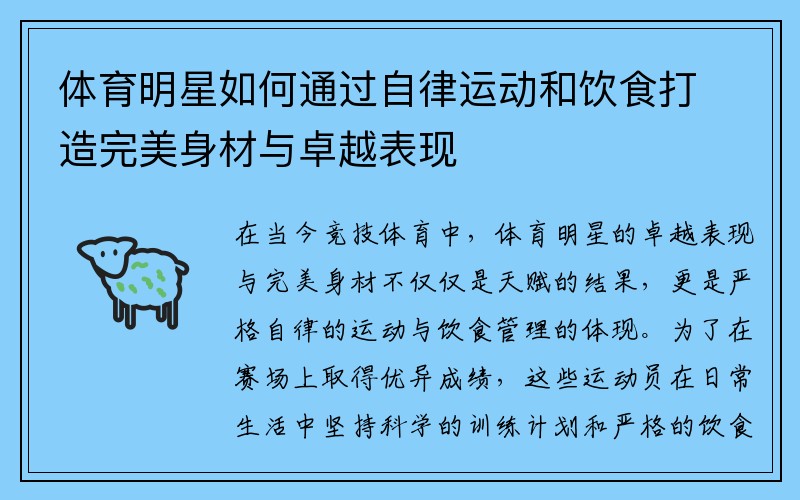 体育明星如何通过自律运动和饮食打造完美身材与卓越表现

在当今竞技体育中，体育明星的卓越表现与完美身材不仅仅是天赋的结果，更是严格自律的运动与饮食管理的体现。为了在赛场上取得优异成绩，这些运动员在日常生活中坚持科学的训练计划和严格的饮食